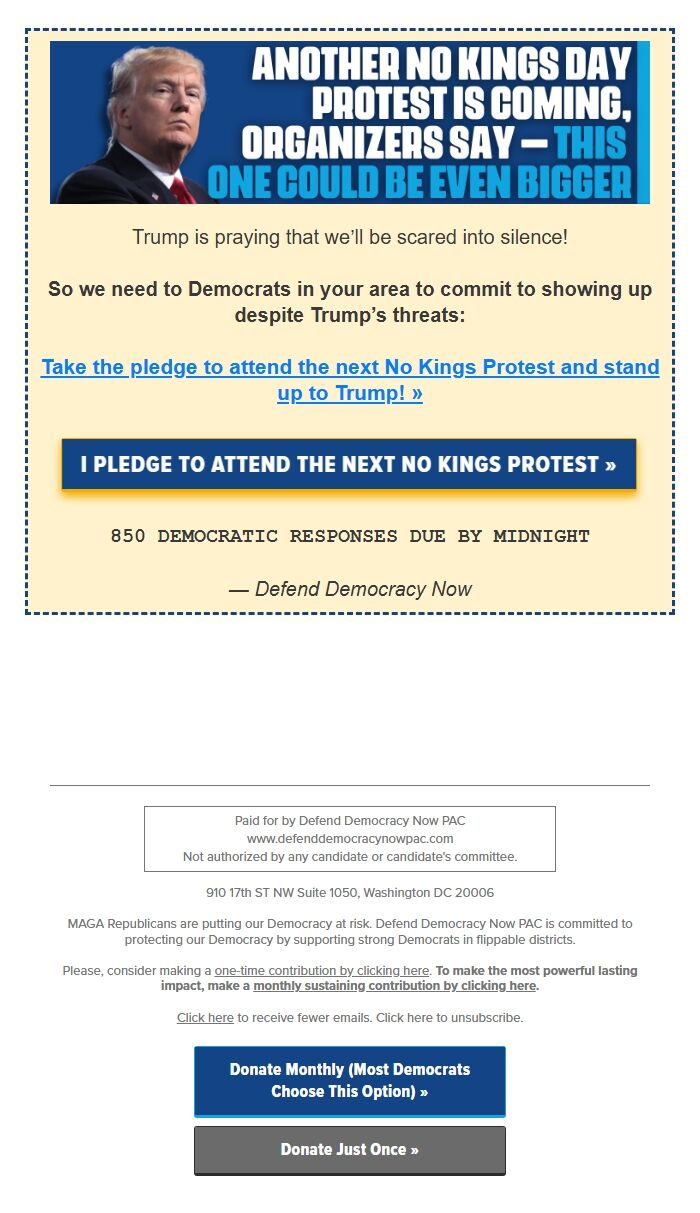 ANOTHER NO KINGS DAY PROTEST IS COMING, ORGANIZERS SAY — THIS ONE COULD BE EVEN BIGGER

Trump is praying that we'll be scared into silence!

So we need to Democrats in your area to commit to showing up despite Trump's threats:

Take the pledge to attend the next No Kings Protest and stand up to Trump! »

I PLEDGE TO ATTEND THE NEXT NO KINGS PROTEST »

850 DEMOCRATIC RESPONSES DUE BY MIDNIGHT

— Defend Democracy Now

Paid for by Defend Democracy Now PAC
www.defenddemocracynowpac.com
Not authorized by any candidate or candidate's committee.

910 17th ST NW Suite 1050, Washington DC 20006

MAGA Republicans are putting our Democracy at risk. Defend Democracy Now PAC is committed to protecting our Democracy by supporting strong Democrats in flippable districts.

Please, consider making a one-time contribution by clicking here. To make the most powerful lasting impact, make a monthly sustaining contribution by clicking here.

Click here to receive fewer emails. Click here to unsubscribe.

Donate Monthly (Most Democrats Choose This Option) »

Donate Just Once »